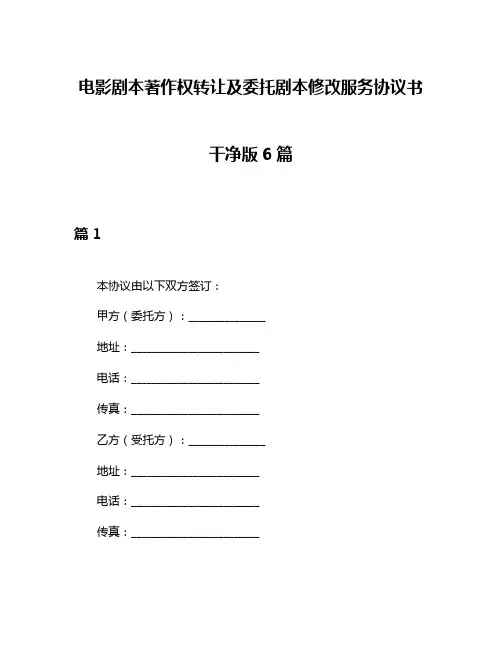 电影剧本著作权转让及委托剧本修改服务协议书

干净版 6 篇

篇 1

本协议由以下双方签订：

甲方（委托方）：______________

地址：________________________

电话：________________________

传真：________________________

乙方（受托方）：______________

地址：________________________

电话：________________________

传真：________________________